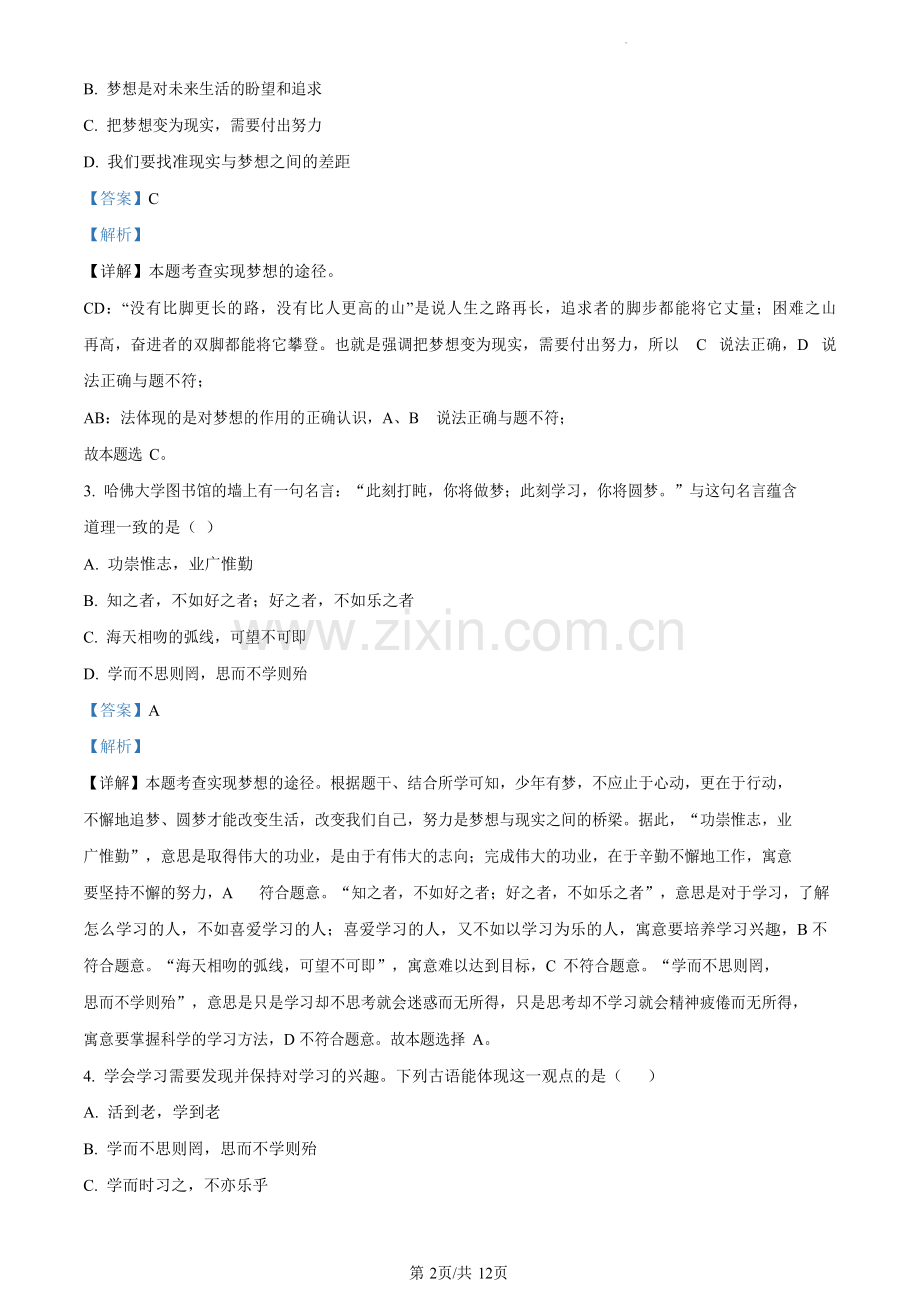 B. 梦想是对未来生活的盼望和追求

C. 把梦想变为现实，需要付出努力

D. 我们要找准现实与梦想之间的差距

【答案】C

【解析】

【详解】本题考查实现梦想的途径。

CD:“没有比脚更长的路，没有比人更高的山”是说人生之路再长，追求者的脚步都能将它丈量；困难之山再高，奋进者的双脚都能将它攀登。也就是强调把梦想变为现实，需要付出努力，所以 C 说法正确，D 说法正确与题不符；

AB：法体现的是对梦想的作用的正确认识，A、B 说法正确与题不符；

故本题选 C。

3. 哈佛大学图书馆的墙上有一句名言：“此刻打盹，你将做梦；此刻学习，你将圆梦。”与这句名言蕴含道理一致的是（ ）

A. 功崇惟志，业广惟勤

B. 知之者，不如好之者；好之者，不如乐之者

C. 海天相吻的弧线，可望不可即

D. 学而不思则罔，思而不学则殆

【答案】A

【解析】

【详解】本题考查实现梦想的途径。根据题干、结合所学可知，少年有梦，不应止于心动，更在于行动，不懈地追梦、圆梦才能改变生活，改变我们自己，努力是梦想与现实之间的桥梁。据此，“功崇惟志，业广惟勤”，意思是取得伟大的功业，是由于有伟大的志向；完成伟大的功业，在于辛勤不懈地工作，寓意要坚持不懈的努力，A 符合题意。“知之者，不如好之者；好之者，不如乐之者”，意思是对于学习，了解怎么学习的人，不如喜爱学习的人；喜爱学习的人，又不如以学习为乐的人，寓意要培养学习兴趣，B 不符合题意。“海天相吻的弧线，可望不可即”，寓意难以达到目标，C 不符合题意。“学而不思则罔，思而不学则殆”，意思是只是学习却不思考就会迷惑而无所得，只是思考却不学习就会精神疲倦而无所得，寓意要掌握科学的学习方法，D 不符合题意。故本题选择 A。

4. 学会学习需要发现并保持对学习的兴趣。下列古语能体现这一观点的是（ ）

A. 活到老，学到老

B. 学而不思则罔，思而不学则殆

C. 学而时习之，不亦乐乎

www.zixin.com.cn

第 2页/共 12页